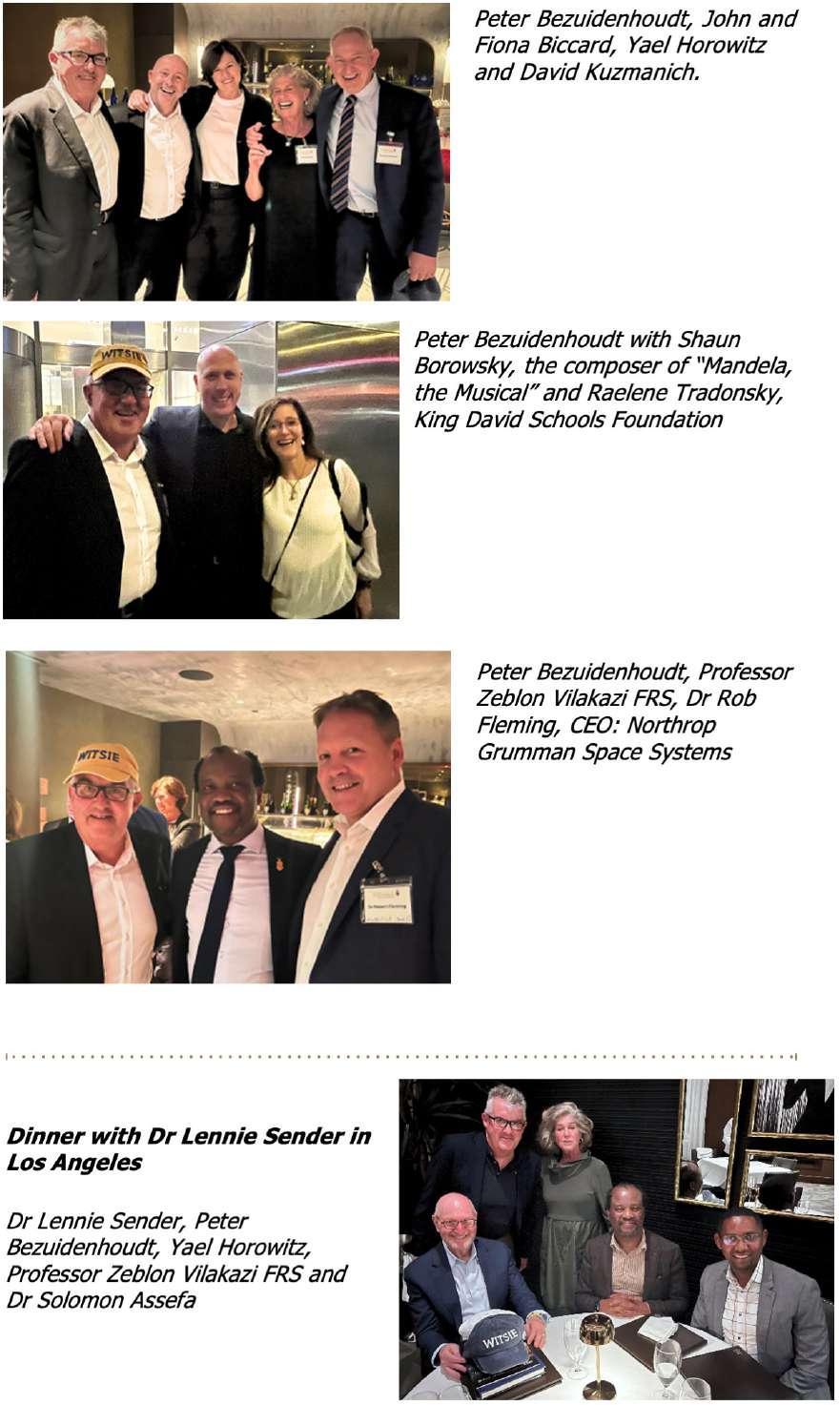 Peter Bezuidenhoudt, John and Fiona Biccard, Yael Horowitz and David Kuzmanich.

WITSIE

Peter Bezuidenhoudt with Shaun Borowsky, the composer of "Mandela, the Musical" and Raelene Tradonsky, King David Schools Foundation

WITSIE

Peter Bezuidenhoudt, Professor Zeblon Vilakazi FRS, Dr Rob Fleming, CEO: Northrop Grumman Space Systems

**Dinner with Dr Lennie Sender in Los Angeles**

Dr Lennie Sender, Peter Bezuidenhoudt, Yael Horowitz, Professor Zeblon Vilakazi FRS and Dr Solomon Assefa

WITSIE